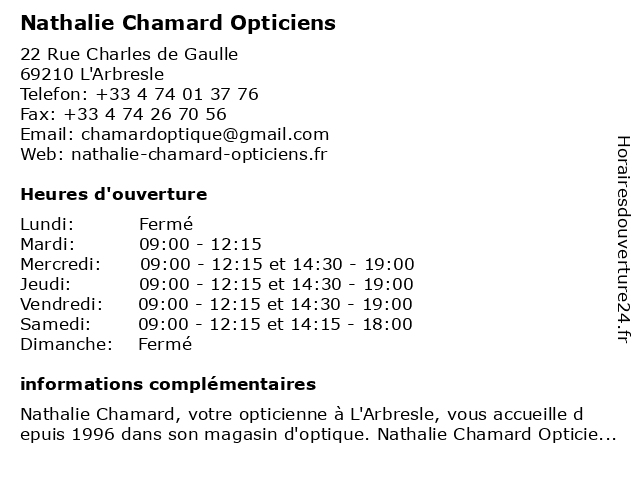 Nathalie Chamard Opticiens

22 Rue Charles de Gaulle
69210 L'Arbresle
Telefon: +33 4 74 01 37 76
Fax: +33 4 74 26 70 56
Email: chamardoptique@gmail.com
Web: nathalie-chamard-opticiens.fr

Heures d'ouverture

| Lundi: | Fermé |
|---|---|
| Mardi: | 09:00 - 12:15 |
| Mercredi: | 09:00 - 12:15 et 14:30 - 19:00 |
| Jeudi: | 09:00 - 12:15 et 14:30 - 19:00 |
| Vendredi: | 09:00 - 12:15 et 14:30 - 19:00 |
| Samedi: | 09:00 - 12:15 et 14:15 - 18:00 |
| Dimanche: | Fermé |

informations complémentaires

Nathalie Chamard, votre opticienne à L'Arbresle, vous accueille d epuis 1996 dans son magasin d'optique. Nathalie Chamard Opticie...

Horairesdouverture24.fr